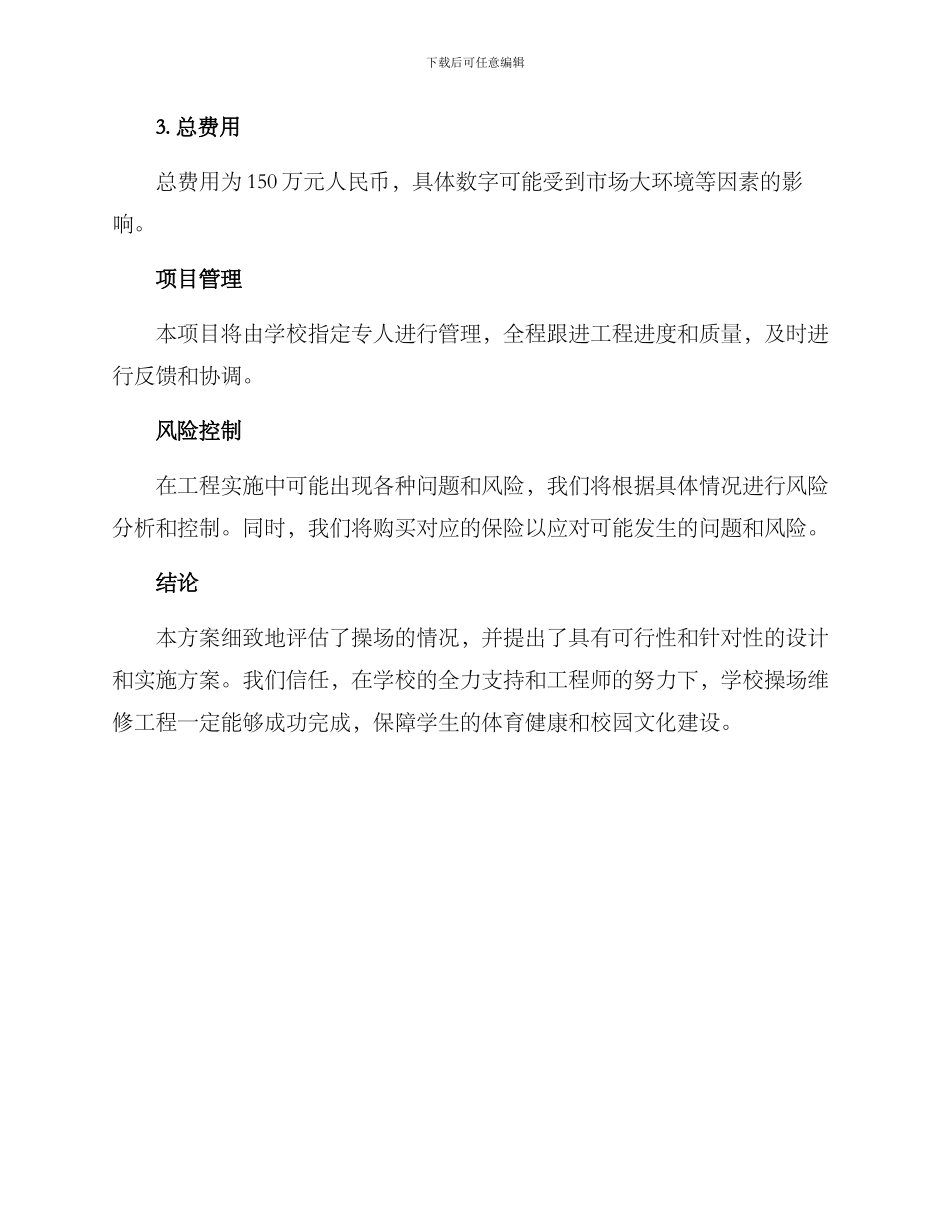 下载后可任意编辑

3. 总费用

总费用为 150 万元人民币，具体数字可能受到市场大环境等因素的影响。

项目管理

本项目将由学校指定专人进行管理，全程跟进工程进度和质量，及时进行反馈和协调。

风险控制

在工程实施中可能出现各种问题和风险，我们将根据具体情况进行风险分析和控制。同时，我们将购买对应的保险以应对可能发生的问题和风险。

结论

本方案细致地评估了操场的情况，并提出了具有可行性和针对性的设计和实施方案。我们信任，在学校的全力支持和工程师的努力下，学校操场维修工程一定能够成功完成，保障学生的体育健康和校园文化建设。